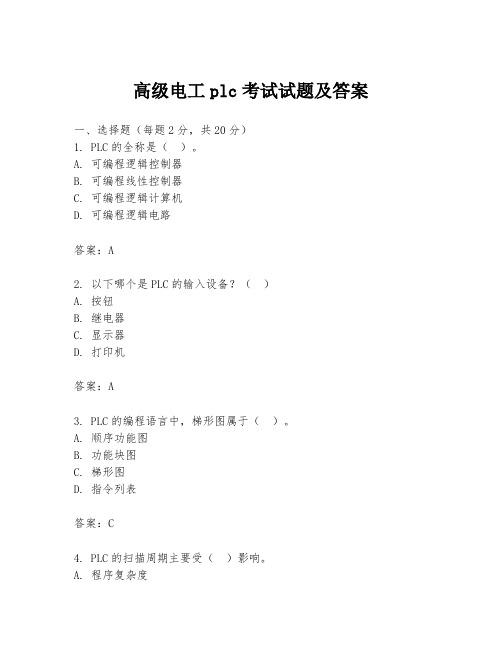 高级电工 plc 考试试题及答案

一、选择题（每题 2 分，共 20 分）
1. PLC 的全称是（ ）。
A. 可编程逻辑控制器
B. 可编程线性控制器
C. 可编程逻辑计算机
D. 可编程逻辑电路

答案：A

2. 以下哪个是 PLC 的输入设备？（ ）
A. 按钮
B. 继电器
C. 显示器
D. 打印机

答案：A

3. PLC 的编程语言中，梯形图属于（ ）。
A. 顺序功能图
B. 功能块图
C. 梯形图
D. 指令列表

答案：C

4. PLC 的扫描周期主要受（ ）影响。
A. 程序复杂度